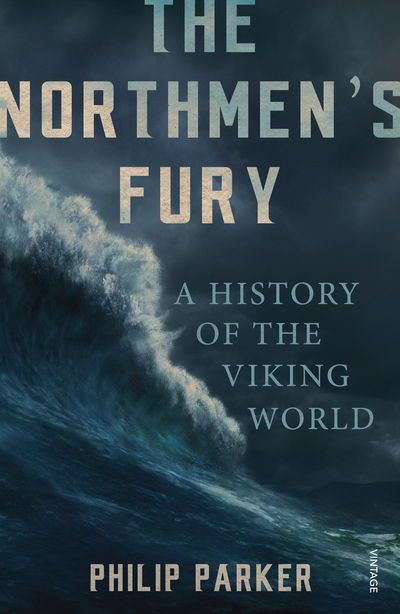 THE NORTHMEN'S FURY

A HISTORY OF THE VIKING WORLD

PHILIP PARKER

VINTAGE